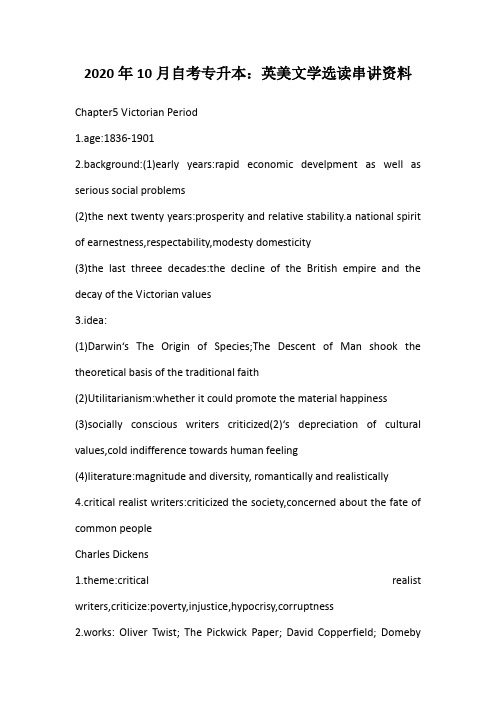 2020年10月自考专升本：英美文学选读串讲资料

Chapter5 Victorian Period

1.age:1836-1901

2.background:(1)early years:rapid economic develpment as well as serious social problems

(2)the next twenty years:prosperity and relative stability.a national spirit of earnestness,respectability,modesty domesticity

(3)the last threee decades:the decline of the British empire and the decay of the Victorian values

3.idea:

(1)Darwin's The Origin of Species;The Descent of Man shook the theoretical basis of the traditional faith

(2)Utilitarianism:whether it could promote the material happiness

(3)socially conscious writers criticized(2)'s depreciation of cultural values,cold indifference towards human feeling

(4)literature:magnitude and diversity, romantically and realistically

4.critical realist writers:criticized the society,concerned about the fate of common people

Charles Dickens

1.theme:critical realist writers,criticize:poverty,injustice,hypocrisy,corruptness

2.works: Oliver Twist; The Pickwick Paper; David Copperfield; Domeby